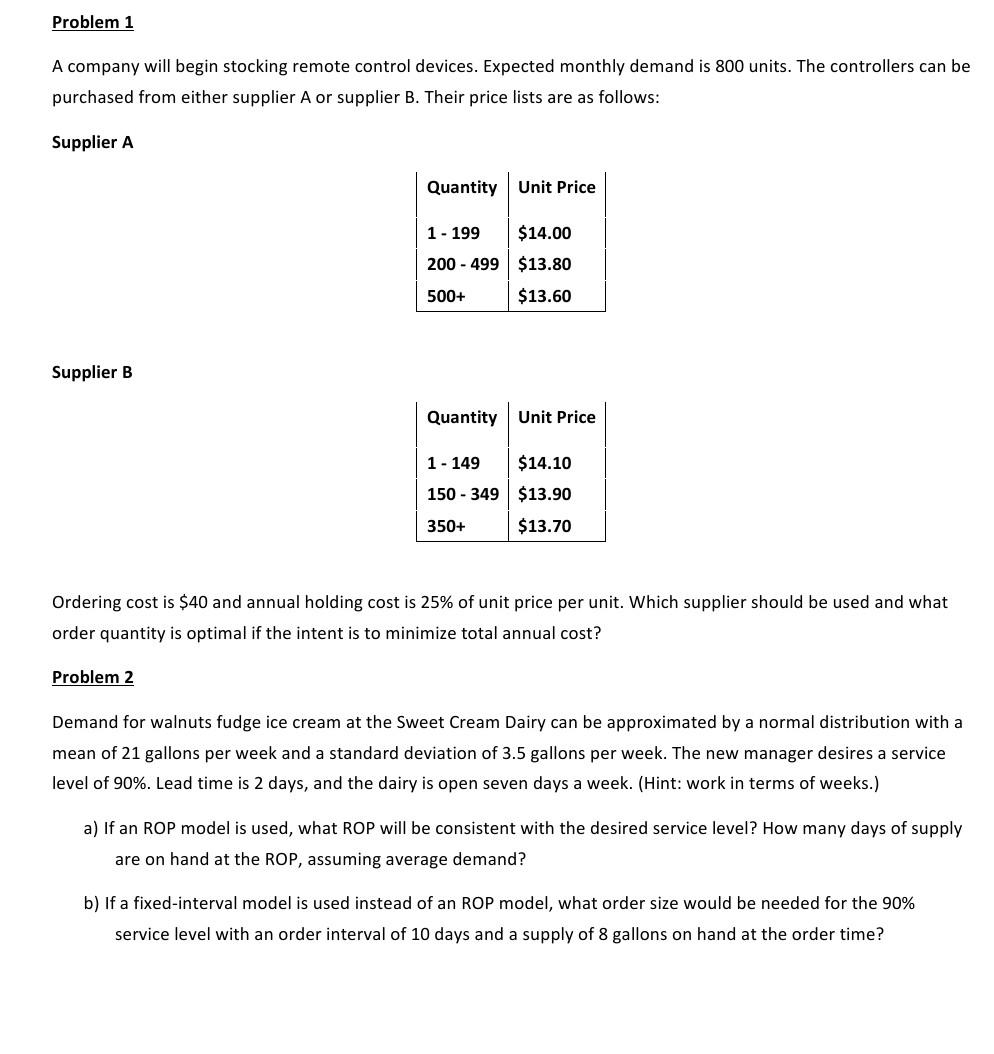 Problem 1

A company will begin stocking remote control devices. Expected monthly demand is 800 units. The controllers can be purchased from either supplier A or supplier B. Their price lists are as follows:

Supplier A

| Quantity | Unit Price |
|---|---|
| 1 - 199 | \$14.00 |
| 200 - 499 | \$13.80 |
| 500+ | \$13.60 |

Supplier B

| Quantity | Unit Price |
|---|---|
| 1 - 149 | \$14.10 |
| 150 - 349 | \$13.90 |
| 350+ | \$13.70 |

Ordering cost is \$40 and annual holding cost is 25% of unit price per unit. Which supplier should be used and what order quantity is optimal if the intent is to minimize total annual cost?

Problem 2

Demand for walnuts fudge ice cream at the Sweet Cream Dairy can be approximated by a normal distribution with a mean of 21 gallons per week and a standard deviation of 3.5 gallons per week. The new manager desires a service level of 90%. Lead time is 2 days, and the dairy is open seven days a week. (Hint: work in terms of weeks.)

a) If an ROP model is used, what ROP will be consistent with the desired service level? How many days of supply are on hand at the ROP, assuming average demand?

b) If a fixed-interval model is used instead of an ROP model, what order size would be needed for the 90% service level with an order interval of 10 days and a supply of 8 gallons on hand at the order time?